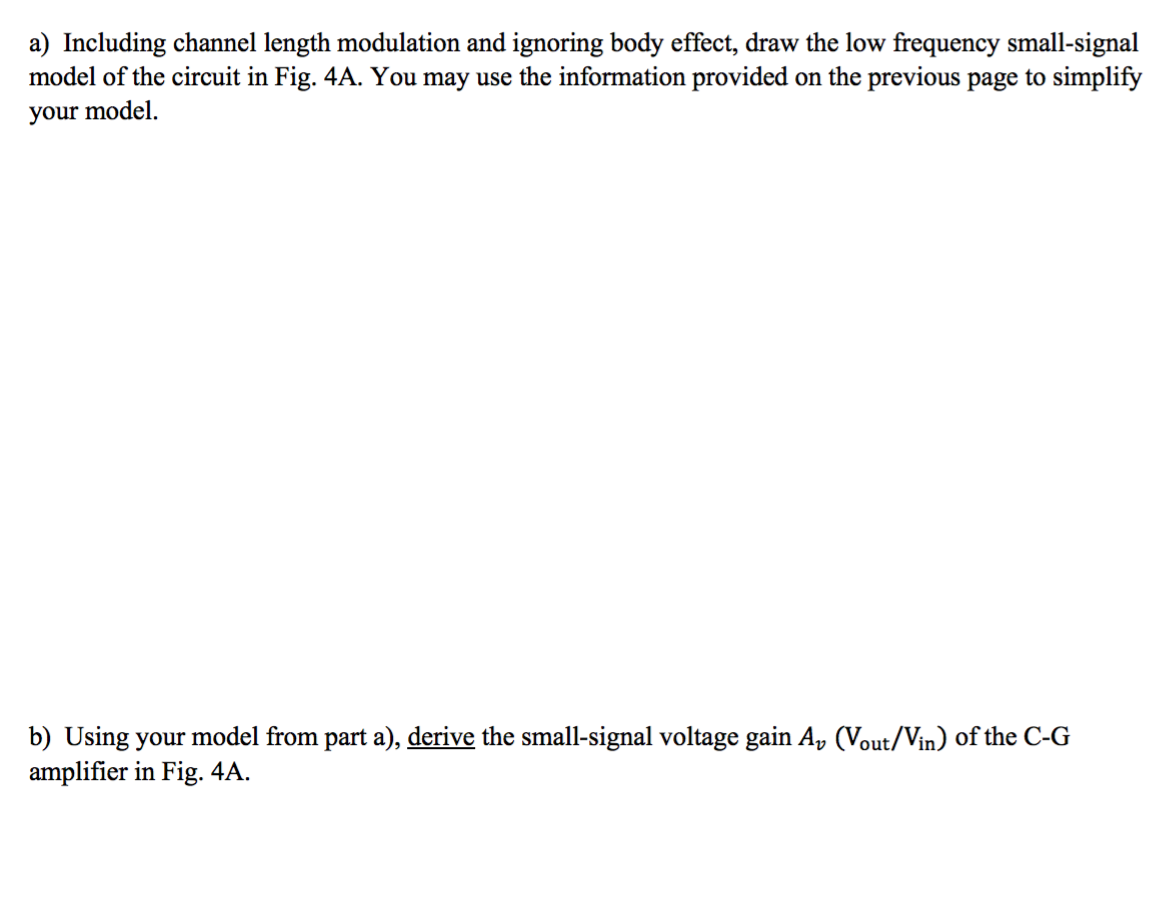 a) Including channel length modulation and ignoring body effect, draw the low frequency small-signal model of the circuit in Fig. 4A. You may use the information provided on the previous page to simplify your model.

b) Using your model from part a), derive the small-signal voltage gain $A_v$ ($V_{out}/V_{in}$) of the C-G amplifier in Fig. 4A.